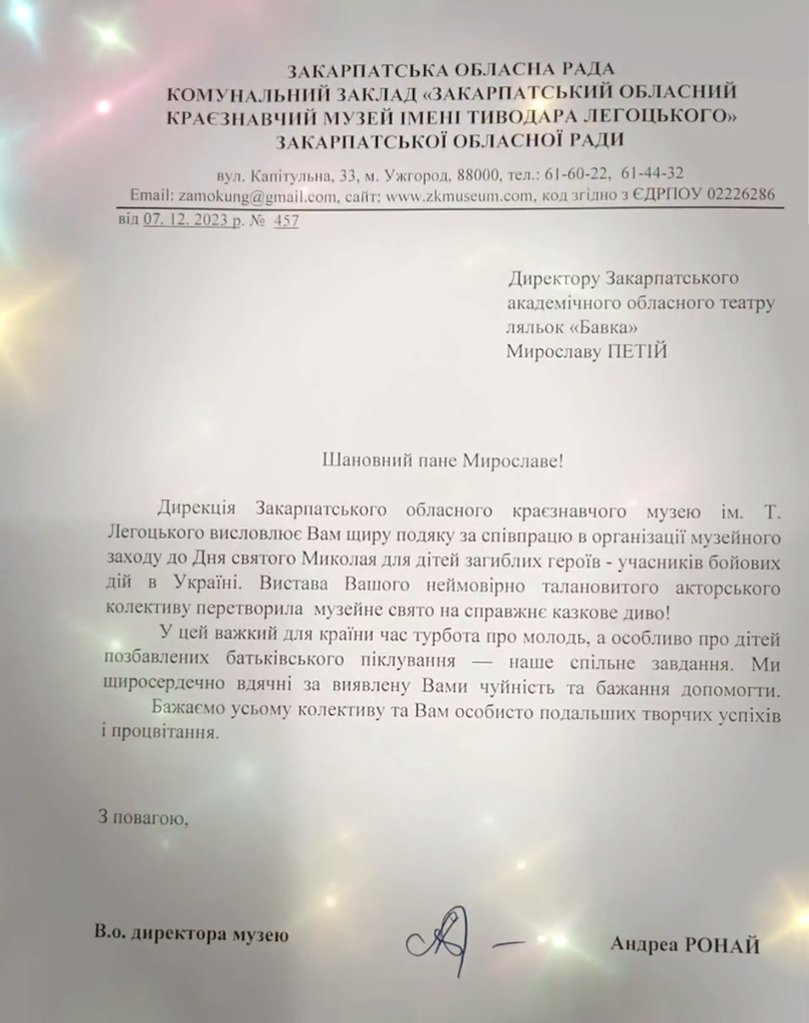 ЗАКАРПАТСЬКА ОБЛАСНА РАДА
КОМУНАЛЬНИЙ ЗАКЛАД «ЗАКАРПАТСЬКИЙ ОБЛАСНИЙ КРАЄЗНАВЧИЙ МУЗЕЙ ІМЕНІ ТИВОДАРА ЛЕГОЦЬКОГО»
ЗАКАРПАТСЬКОЇ ОБЛАСНОЇ РАДИ

вул. Капітульна, 33, м. Ужгород, 88000, тел.: 61-60-22, 61-44-32
Email: zamokung@gmail.com, сайт: www.zkmuseum.com, код згідно з ЄДРПОУ 02226286
від 07. 12. 2023 р. № 457

Директору Закарпатського академічного обласного театру ляльок «Бавка»
Мирославу ПЕТІЙ

Шановний пане Мирославе!

Дирекція Закарпатського обласного краєзнавчого музею ім. Т. Легоцького висловлює Вам щиру подяку за співпрацю в організації музейного заходу до Дня святого Миколая для дітей загиблих героїв - учасників бойових дій в Україні. Вистава Вашого неймовірно талановитого акторського колективу перетворила музейне свято на справжнє казкове диво!

У цей важкий для країни час турбота про молодь, а особливо про дітей позбавлених батьківського піклування — наше спільне завдання. Ми щиросердечно вдячні за виявлену Вами чуйність та бажання допомогти.

Бажаємо усьому колективу та Вам особисто подальших творчих успіхів і процвітання.

З повагою,

В.о. директора музею

Андреа РОНАЙ